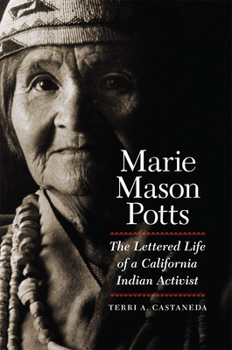 Marie Mason Potts

The Lettered Life of a California Indian Activist

TERRI A. CASTANEDA